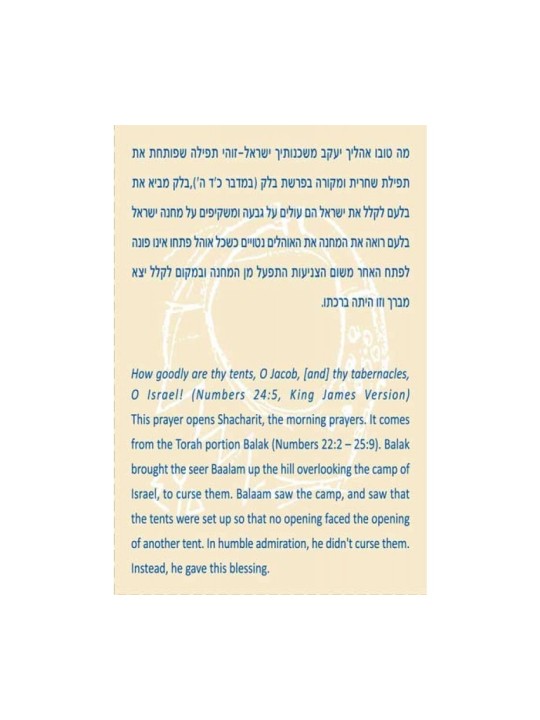 מה טובו אהליך יעקב משכנותיך ישראל-זוהי תפילה שפותחת את תפילת שחרית ומקורה בפרשת בלק (במדבר כ'ד ה'),בלק מביא את בלעם לקלל את ישראל הם עולים על גבעה ומשקיפים על מחנה ישראל בלעם רואה את המחנה את האוהלים נטויים כשכל אוהל פתחו אינו פונה לפתח האחר משום הצניעות התפעל מן המחנה ובמקום לקלל יצא מברך וזו היתה ברכתו.

How goodly are thy tents, O Jacob, [and] thy tabernacles, O Israel! (Numbers 24:5, King James Version) This prayer opens Shacharit, the morning prayers. It comes from the Torah portion Balak (Numbers 22:2 – 25:9). Balak brought the seer Baalam up the hill overlooking the camp of Israel, to curse them. Balaam saw the camp, and saw that the tents were set up so that no opening faced the opening of another tent. In humble admiration, he didn't curse them. Instead, he gave this blessing.